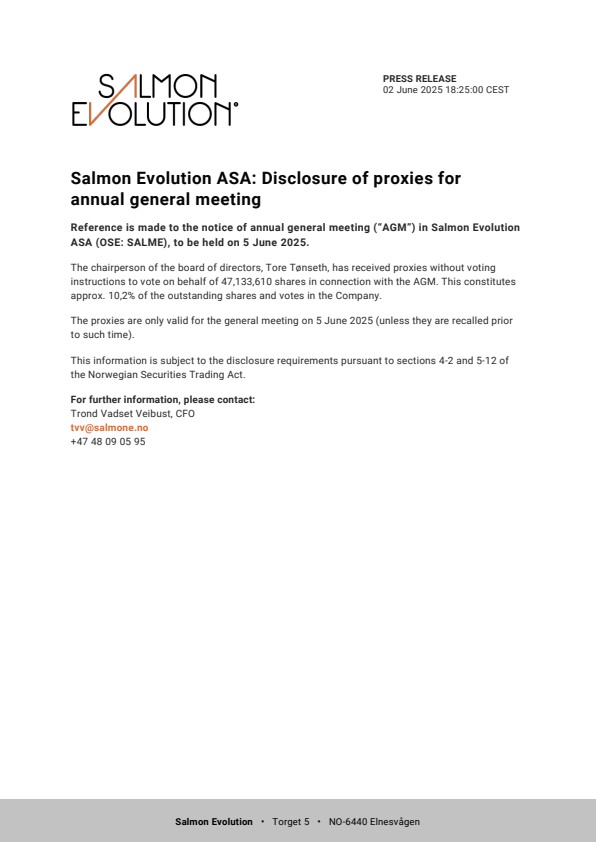 SALMON EVOLUTION

PRESS RELEASE
02 June 2025 18:25:00 CEST

Salmon Evolution ASA: Disclosure of proxies for annual general meeting

Reference is made to the notice of annual general meeting ("AGM") in Salmon Evolution ASA (OSE: SALME), to be held on 5 June 2025.

The chairperson of the board of directors, Tore Tønseth, has received proxies without voting instructions to vote on behalf of 47,133,610 shares in connection with the AGM. This constitutes approx. 10,2% of the outstanding shares and votes in the Company.

The proxies are only valid for the general meeting on 5 June 2025 (unless they are recalled prior to such time).

This information is subject to the disclosure requirements pursuant to sections 4-2 and 5-12 of the Norwegian Securities Trading Act.

For further information, please contact:
Trond Vadset Veibust, CFO
tvv@salmone.no
+47 48 09 05 95

Salmon Evolution • Torget 5 • NO-6440 Elnesvågen